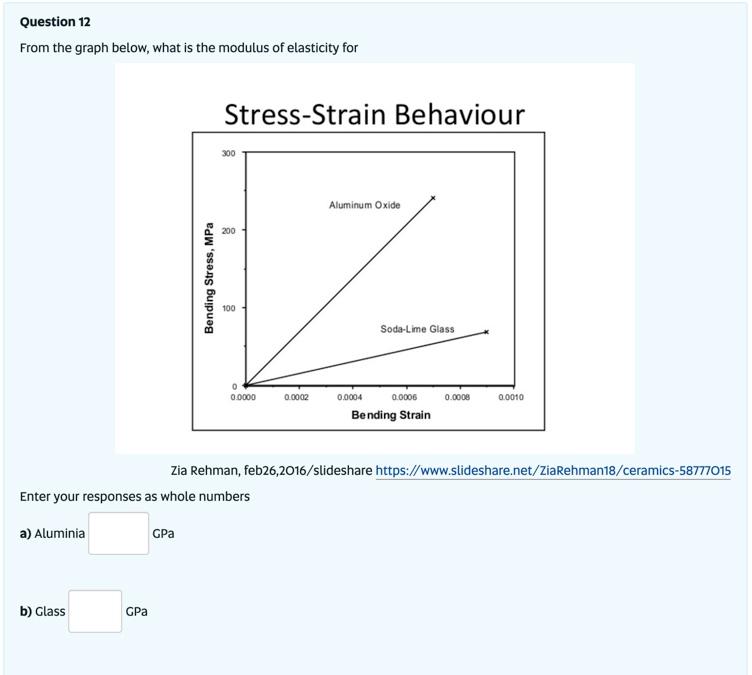 Question 12

From the graph below, what is the modulus of elasticity for

Stress-Strain Behaviour

Bending Stress, MPa

300

200

100

0

Aluminum Oxide

Soda-Lime Glass

0.0000 0.0002 0.0004 0.0006 0.0008 0.0010

Bending Strain

Zia Rehman, feb26,2016/slideshare https://www.slideshare.net/ZiaRehman18/ceramics-58777015

Enter your responses as whole numbers

a) Aluminia GPa

b) Glass GPa